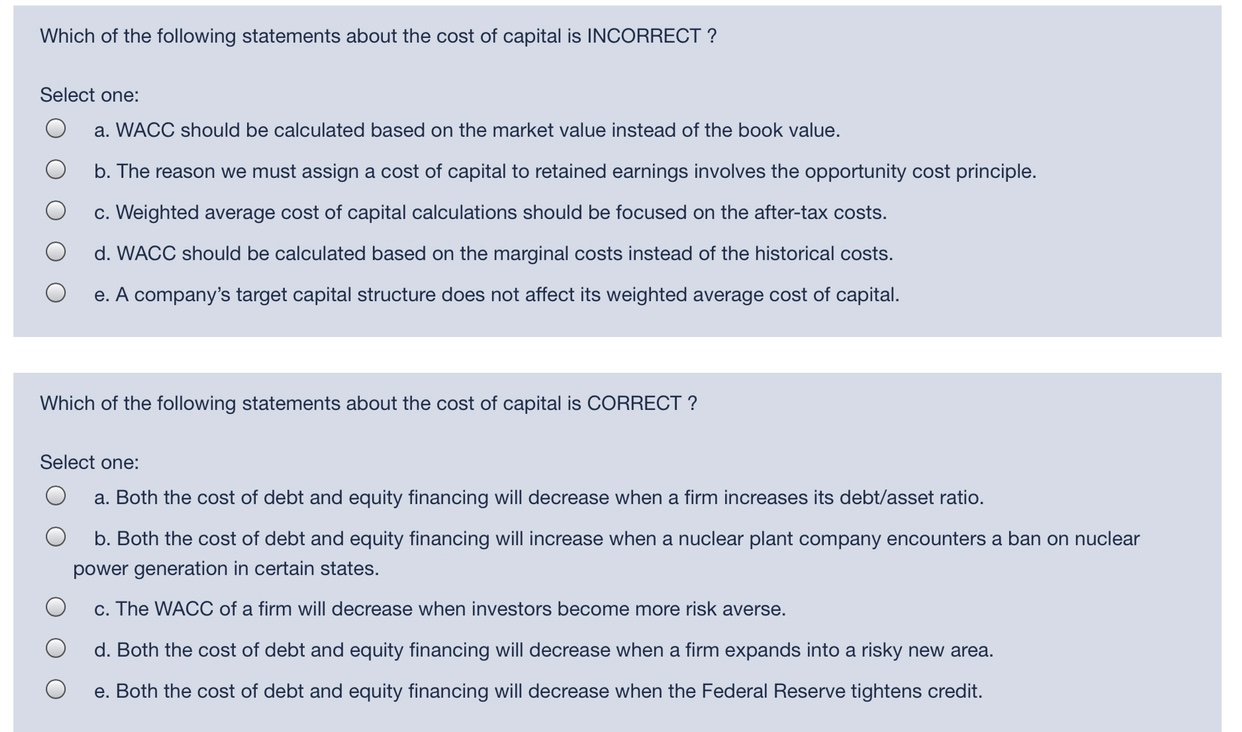 Which of the following statements about the cost of capital is INCORRECT ?

Select one:

a. WACC should be calculated based on the market value instead of the book value.

b. The reason we must assign a cost of capital to retained earnings involves the opportunity cost principle.

c. Weighted average cost of capital calculations should be focused on the after-tax costs.

d. WACC should be calculated based on the marginal costs instead of the historical costs.

e. A company's target capital structure does not affect its weighted average cost of capital.

Which of the following statements about the cost of capital is CORRECT ?

Select one:

a. Both the cost of debt and equity financing will decrease when a firm increases its debt/asset ratio.

b. Both the cost of debt and equity financing will increase when a nuclear plant company encounters a ban on nuclear power generation in certain states.

c. The WACC of a firm will decrease when investors become more risk averse.

d. Both the cost of debt and equity financing will decrease when a firm expands into a risky new area.

e. Both the cost of debt and equity financing will decrease when the Federal Reserve tightens credit.